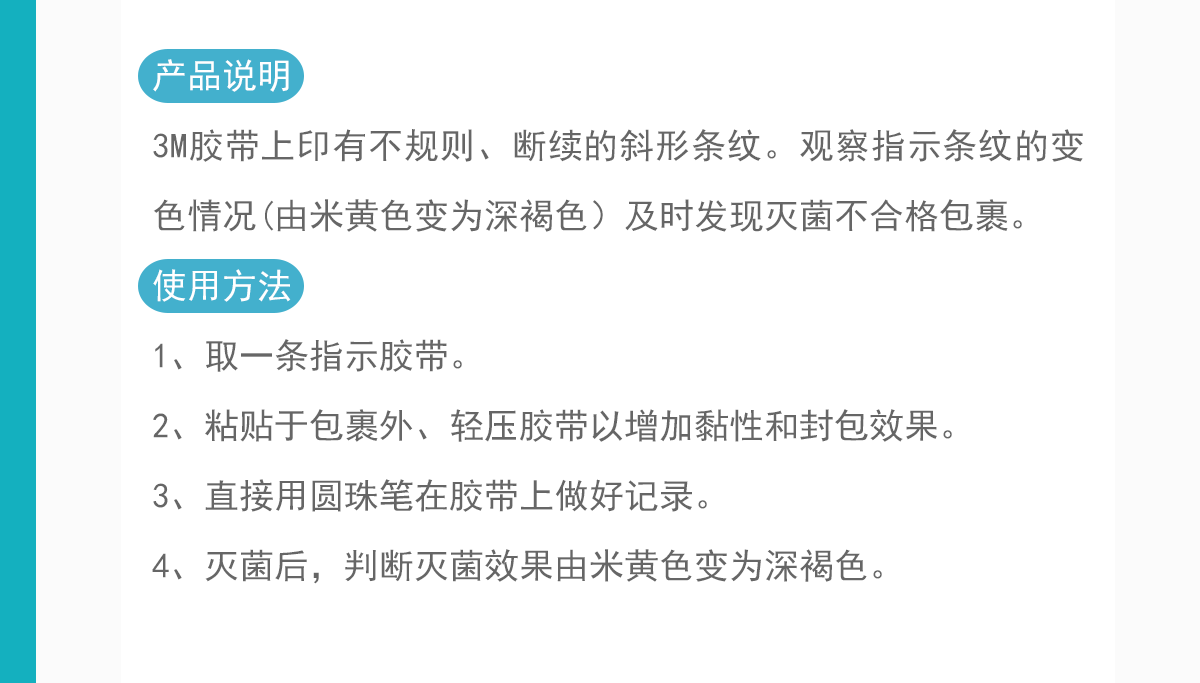 产品说明

3M胶带上印有不规则、断续的斜形条纹。观察指示条纹的变色情况(由米黄色变为深褐色）及时发现灭菌不合格包裹。

使用方法

1、取一条指示胶带。

2、粘贴于包裹外、轻压胶带以增加黏性和封包效果。

3、直接用圆珠笔在胶带上做好记录。

4、灭菌后，判断灭菌效果由米黄色变为深褐色。